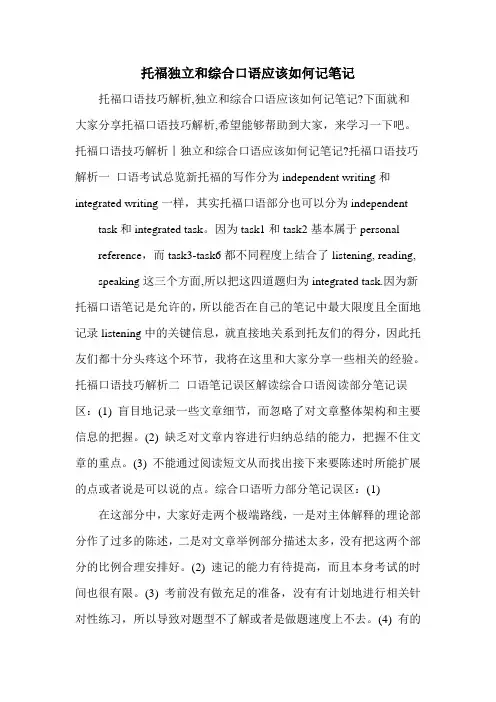 托福独立和综合口语应该如何记笔记

托福口语技巧解析,独立和综合口语应该如何记笔记?下面就和大家分享托福口语技巧解析,希望能够帮助到大家，来学习一下吧。托福口语技巧解析丨独立和综合口语应该如何记笔记?托福口语技巧解析一 口语考试总览新托福的写作分为 independent writing 和 integrated writing 一样，其实托福口语部分也可以分为 independent task 和 integrated task。因为 task1 和 task2 基本属于 personal reference，而 task3-task6 都不同程度上结合了 listening, reading, speaking 这三个方面,所以把这四道题归为 integrated task.因为新托福口语笔记是允许的，所以能否在自己的笔记中最大限度且全面地记录 listening 中的关键信息，就直接地关系到托友们的得分，因此托友们都十分头疼这个环节，我将在这里和大家分享一些相关的经验。托福口语技巧解析二 口语笔记误区解读综合口语阅读部分笔记误区：(1) 盲目地记录一些文章细节，而忽略了对文章整体架构和主要信息的把握。(2) 缺乏对文章内容进行归纳总结的能力，把握不住文章的重点。(3) 不能通过阅读短文从而找出接下来要陈述时所能扩展的点或者说是可以说的点。综合口语听力部分笔记误区：(1)

在这部分中，大家好走两个极端路线，一是对主体解释的理论部分作了过多的陈述，二是对文章举例部分描述太多，没有把这两个部分的比例合理安排好。(2) 速记的能力有待提高，而且本身考试的时间也很有限。(3) 考前没有做充足的准备，没有有计划地进行相关针对性练习，所以导致对题型不了解或者是做题速度上不去。(4) 有的